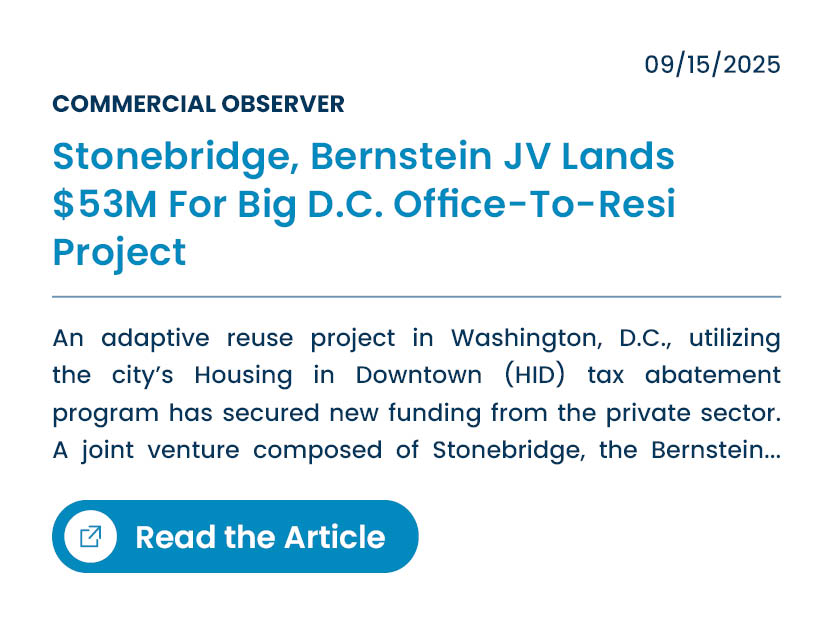 09/15/2025

COMMERCIAL OBSERVER

Stonebridge, Bernstein JV Lands $53M For Big D.C. Office-To-Resi Project

An adaptive reuse project in Washington, D.C., utilizing the city's Housing in Downtown (HID) tax abatement program has secured new funding from the private sector. A joint venture composed of Stonebridge, the Bernstein...

Read the Article